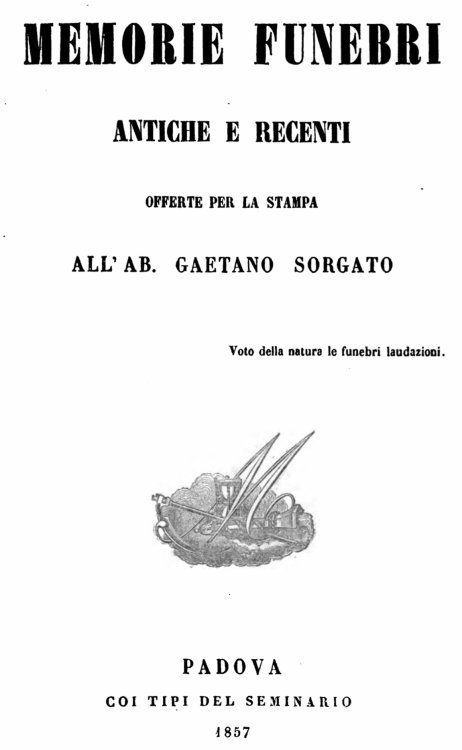 MEMORIE FUNEBRI

ANTICHE E RECENTI

OFFERTE PER LA STAMPA

ALL' AB. GAETANO SORGATO

Voto della natura le funebri laudazioni.

PADOVA

COI TIPI DEL SEMINARIO

1857